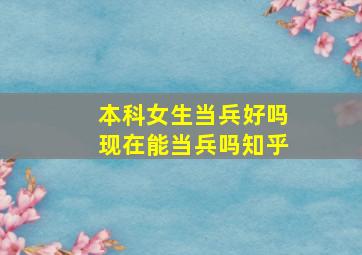 本科女生当兵好吗
现在能当兵吗知乎